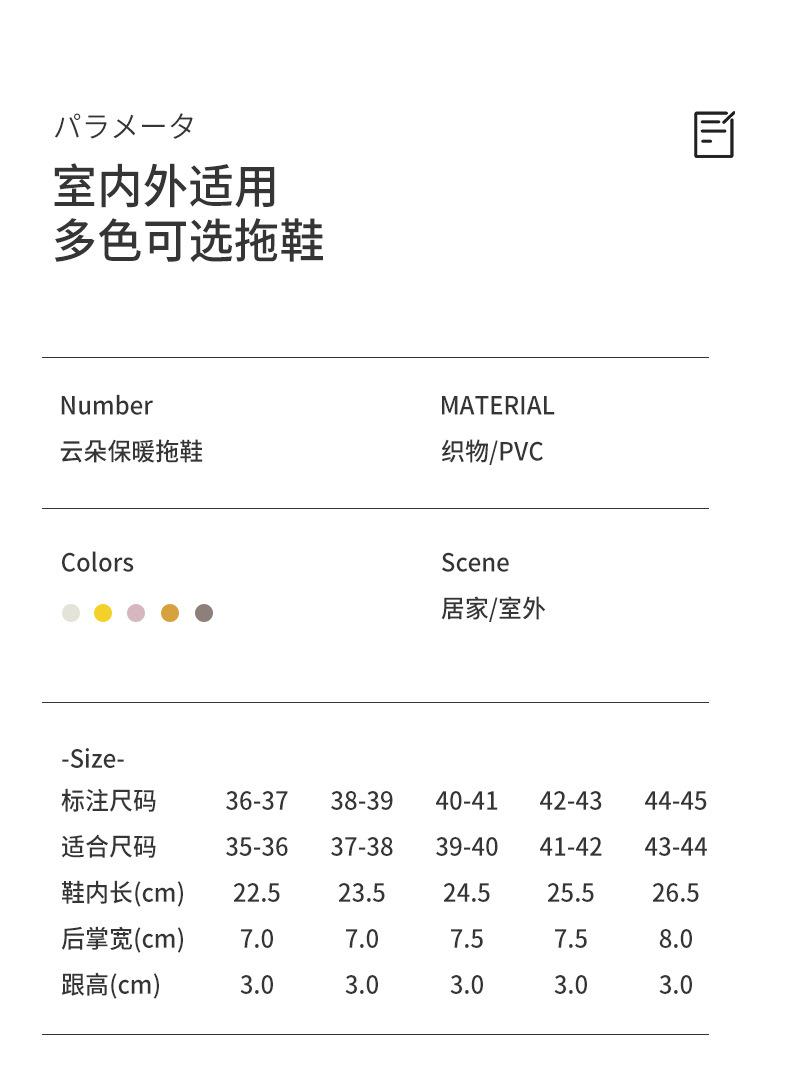 パラメータ
室内外适用
多色可选拖鞋

Number
云朵保暖拖鞋

MATERIAL
织物/PVC

Colors

Scene
居家/室外

-Size-

| 标注尺码 | 36-37 | 38-39 | 40-41 | 42-43 | 44-45 |
|---|---|---|---|---|---|
| 适合尺码 | 35-36 | 37-38 | 39-40 | 41-42 | 43-44 |
| 鞋内长(cm) | 22.5 | 23.5 | 24.5 | 25.5 | 26.5 |
| 后掌宽(cm) | 7.0 | 7.0 | 7.5 | 7.5 | 8.0 |
| 跟高(cm) | 3.0 | 3.0 | 3.0 | 3.0 | 3.0 |